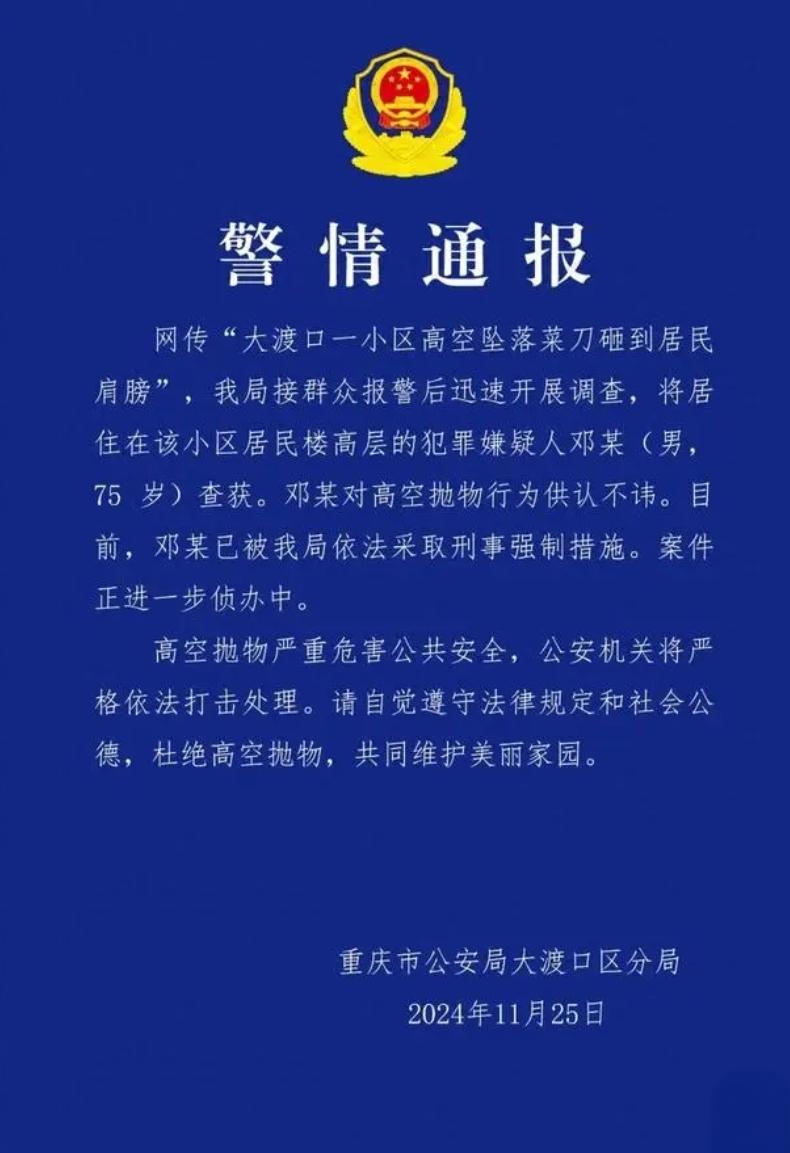 警情通报

网传“大渡口一小区高空坠落菜刀砸到居民肩膀”，我局接群众报警后迅速开展调查，将居住在该小区居民楼高层的犯罪嫌疑人邓某（男，75 岁）查获。邓某对高空抛物行为供认不讳。目前，邓某已被我局依法采取刑事强制措施。案件正进一步侦办中。

高空抛物严重危害公共安全，公安机关将严格依法打击处理。请自觉遵守法律规定和社会公德，杜绝高空抛物，共同维护美丽家园。

重庆市公安局大渡口区分局
2024年11月25日